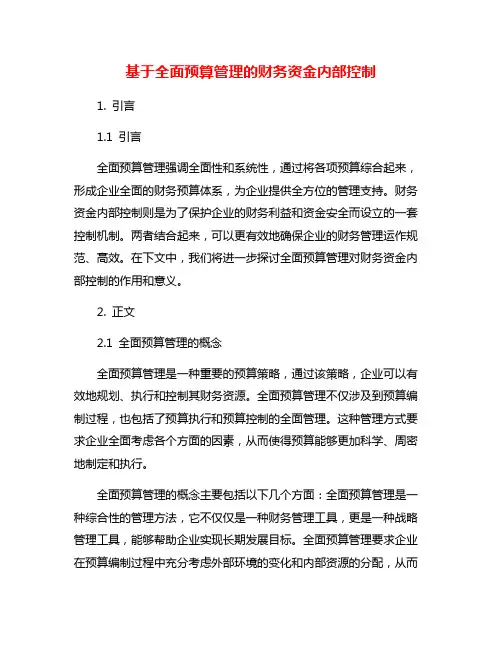 基于全面预算管理的财务资金内部控制

1. 引言

1.1 引言

全面预算管理强调全面性和系统性，通过将各项预算综合起来，形成企业全面的财务预算体系，为企业提供全方位的管理支持。财务资金内部控制则是为了保护企业的财务利益和资金安全而设立的一套控制机制。两者结合起来，可以更有效地确保企业的财务管理运作规范、高效。在下文中，我们将进一步探讨全面预算管理对财务资金内部控制的作用和意义。

2. 正文

2.1 全面预算管理的概念

全面预算管理是一种重要的预算策略，通过该策略，企业可以有效地规划、执行和控制其财务资源。全面预算管理不仅涉及到预算编制过程，也包括了预算执行和预算控制的全面管理。这种管理方式要求企业全面考虑各个方面的因素，从而使得预算能够更加科学、周密地制定和执行。

全面预算管理的概念主要包括以下几个方面：全面预算管理是一种综合性的管理方法，它不仅仅是一种财务管理工具，更是一种战略管理工具，能够帮助企业实现长期发展目标。全面预算管理要求企业在预算编制过程中充分考虑外部环境的变化和内部资源的分配，从而